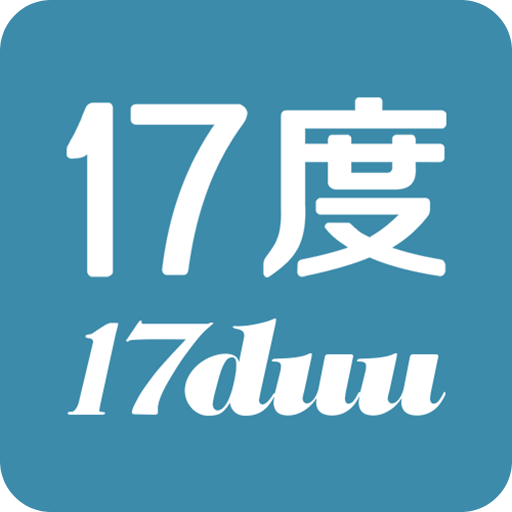 17度
17duu